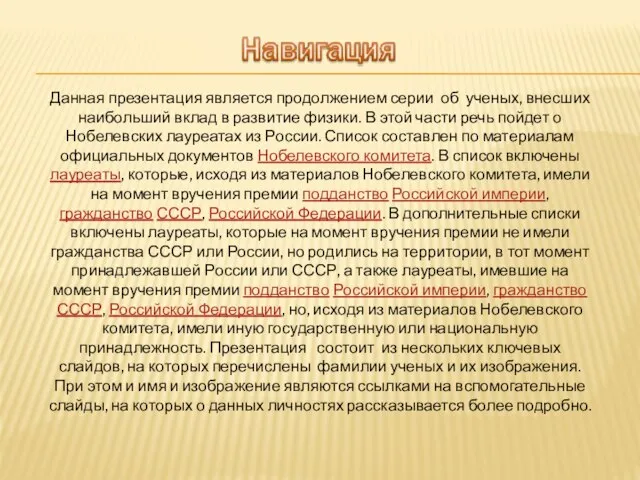 Навигация

Данная презентация является продолжением серии об ученых, внесших наибольший вклад в развитие физики. В этой части речь пойдет о Нобелевских лауреатах из России. Список составлен по материалам официальных документов Нобелевского комитета. В список включены лауреаты, которые, исходя из материалов Нобелевского комитета, имели на момент вручения премии подданство Российской империи, гражданство СССР, Российской Федерации. В дополнительные списки включены лауреаты, которые на момент вручения премии не имели гражданства СССР или России, но родились на территории, в тот момент принадлежавшей России или СССР, а также лауреаты, имевшие на момент вручения премии подданство Российской империи, гражданство СССР, Российской Федерации, но, исходя из материалов Нобелевского комитета, имели иную государственную или национальную принадлежность. Презентация состоит из нескольких ключевых слайдов, на которых перечислены фамилии ученых и их изображения. При этом и имя и изображение являются ссылками на вспомогательные слайды, на которых о данных личностях рассказывается более подробно.